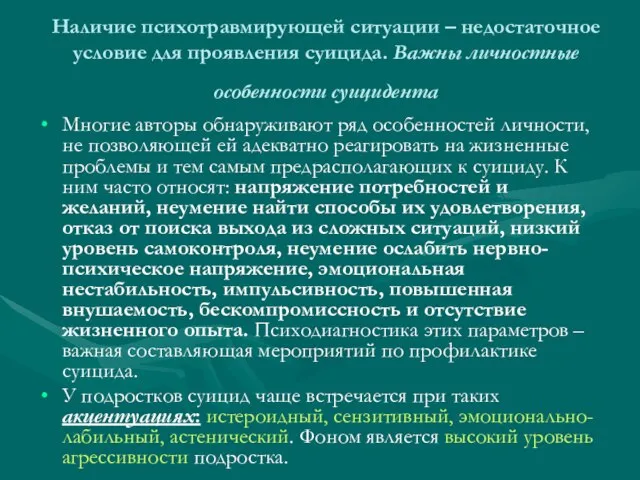 Наличие психотравмирующей ситуации – недостаточное условие для проявления суицида. Важны личностные особенности суицидента

• Многие авторы обнаруживают ряд особенностей личности, не позволяющей ей адекватно реагировать на жизненные проблемы и тем самым предрасполагающих к суициду. К ним часто относят: напряжение потребностей и желаний, неумение найти способы их удовлетворения, отказ от поиска выхода из сложных ситуаций, низкий уровень самоконтроля, неумение ослабить нервно-психическое напряжение, эмоциональная нестабильность, импульсивность, повышенная внушаемость, бескомпромиссность и отсутствие жизненного опыта. Психодиагностика этих параметров – важная составляющая мероприятий по профилактике суицида.

• У подростков суицид чаще встречается при таких акцентуациях: истероидный, сензитивный, эмоционально-лабильный, астенический. Фоном является высокий уровень агрессивности подростка.